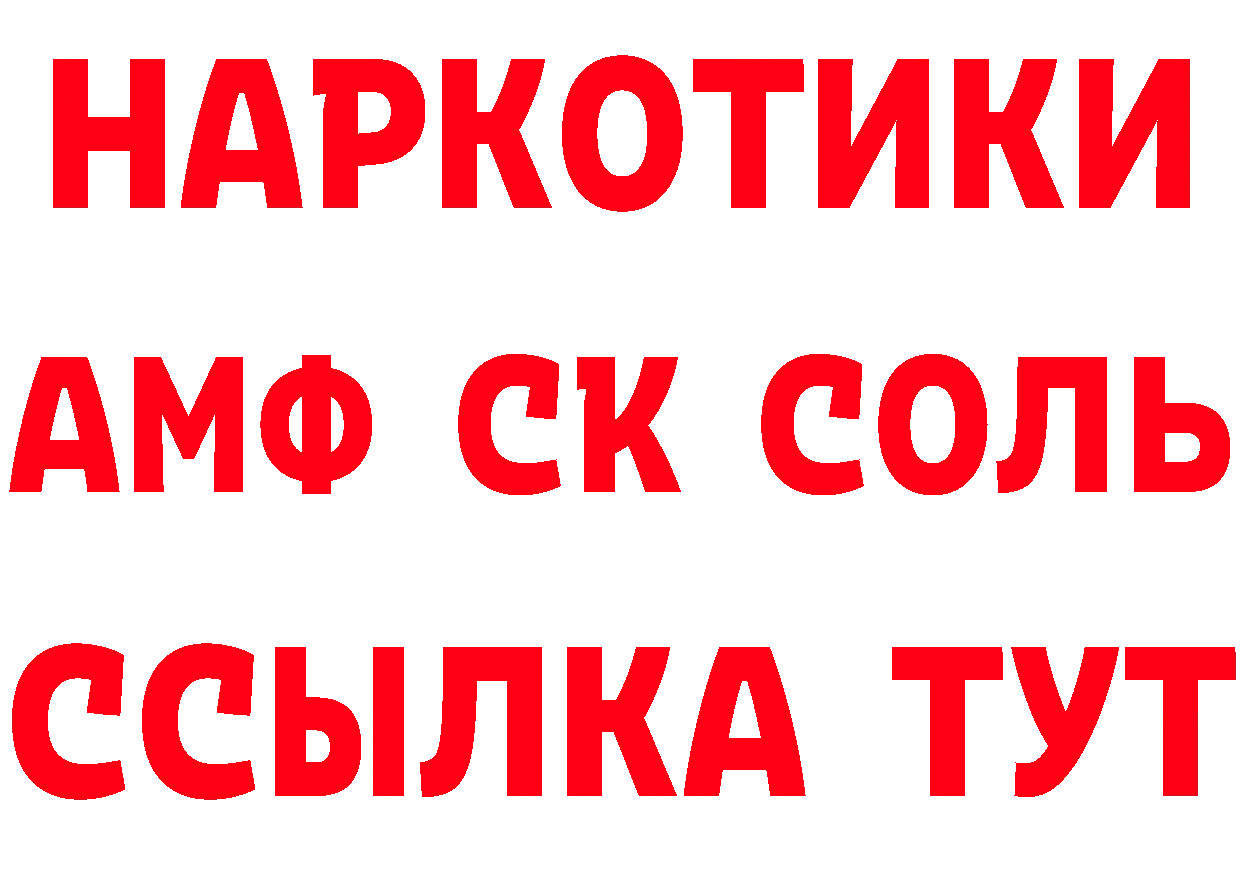 НАРКОТИКИ
АМФ СК СОЛЬ
ССЫЛКА ТУТ